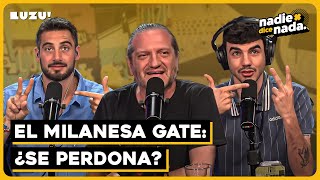 LUZU!

nadie dice nada.

EL MILANESA GATE:
¿SE PERDONA?